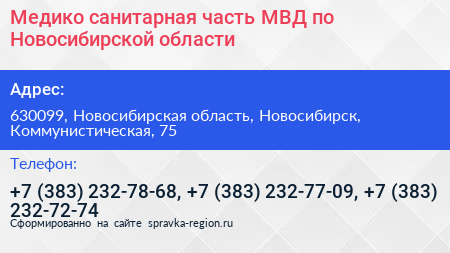 Медико санитарная часть МВД по Новосибирской области

Адрес:

630099, Новосибирская область, Новосибирск, Коммунистическая, 75

Телефон:

+7 (383) 232-78-68, +7 (383) 232-77-09, +7 (383) 232-72-74

Сформированно на сайте spravka-region.ru